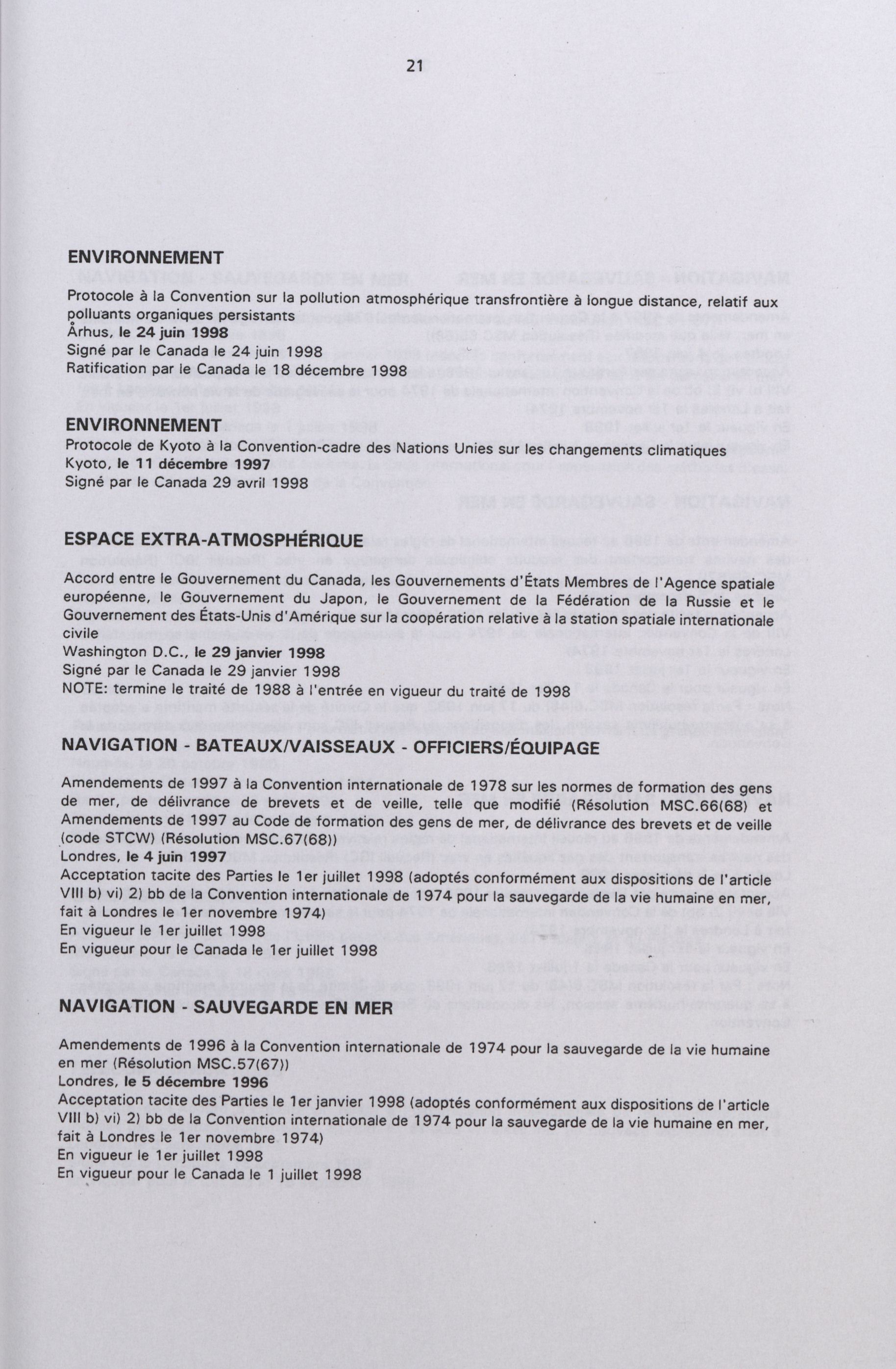 21

ENVIRONNEMENT

Protocole à la Convention sur la pollution atmosphérique transfrontière à longue distance, relatif aux polluants organiques persistants
Århus, le 24 juin 1998
Signé par le Canada le 24 juin 1998
Ratification par le Canada le 18 décembre 1998

ENVIRONNEMENT

Protocole de Kyoto à la Convention-cadre des Nations Unies sur les changements climatiques
Kyoto, le 11 décembre 1997
Signé par le Canada 29 avril 1998

ESPACE EXTRA-ATMOSPHÉRIQUE

Accord entre le Gouvernement du Canada, les Gouvernements d'États Membres de l'Agence spatiale européenne, le Gouvernement du Japon, le Gouvernement de la Fédération de la Russie et le Gouvernement des États-Unis d'Amérique sur la coopération relative à la station spatiale internationale civile
Washington D.C., le 29 janvier 1998
Signé par le Canada le 29 janvier 1998
NOTE: termine le traité de 1988 à l'entrée en vigueur du traité de 1998

NAVIGATION - BATEAUX/VAISSEAUX - OFFICIERS/ÉQUIPAGE

Amendements de 1997 à la Convention internationale de 1978 sur les normes de formation des gens de mer, de délivrance de brevets et de veille, telle que modifié (Résolution MSC.66(68) et Amendements de 1997 au Code de formation des gens de mer, de délivrance des brevets et de veille (code STCW) (Résolution MSC.67(68))
Londres, le 4 juin 1997
Acceptation tacite des Parties le 1er juillet 1998 (adoptés conformément aux dispositions de l'article VIII b) vi) 2) bb de la Convention internationale de 1974 pour la sauvegarde de la vie humaine en mer, fait à Londres le 1er novembre 1974)
En vigueur le 1er juillet 1998
En vigueur pour le Canada le 1er juillet 1998

NAVIGATION - SAUVEGARDE EN MER

Amendements de 1996 à la Convention internationale de 1974 pour la sauvegarde de la vie humaine en mer (Résolution MSC.57(67))
Londres, le 5 décembre 1996
Acceptation tacite des Parties le 1er janvier 1998 (adoptés conformément aux dispositions de l'article VIII b) vi) 2) bb de la Convention internationale de 1974 pour la sauvegarde de la vie humaine en mer, fait à Londres le 1er novembre 1974)
En vigueur le 1er juillet 1998
En vigueur pour le Canada le 1 juillet 1998